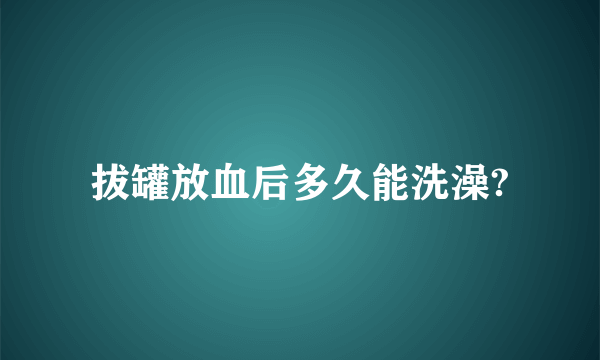 拔罐放血后多久能洗澡?